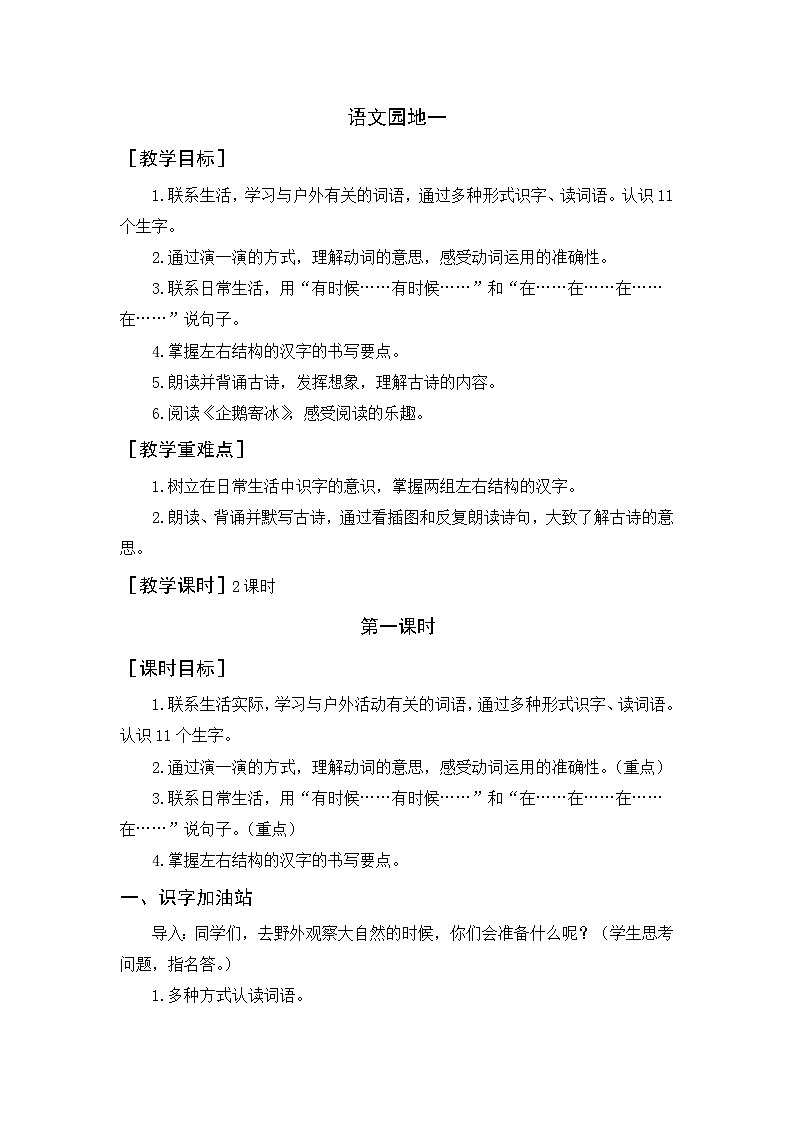 语文园地一

［教学目标］

1.联系生活，学习与户外有关的词语，通过多种形式识字、读词语。认识11个生字。

2.通过演一演的方式，理解动词的意思，感受动词运用的准确性。

3.联系日常生活，用“有时候……有时候……”和“在……在……在……在……”说句子。

4.掌握左右结构的汉字的书写要点。

5.朗读并背诵古诗，发挥想象，理解古诗的内容。

6.阅读《企鹅寄冰》，感受阅读的乐趣。

［教学重难点］

1.树立在日常生活中识字的意识，掌握两组左右结构的汉字。

2.朗读、背诵并默写古诗，通过看插图和反复朗读诗句，大致了解古诗的意思。

［教学课时］2课时

第一课时

［课时目标］

1.联系生活实际，学习与户外活动有关的词语，通过多种形式识字、读词语。认识11个生字。

2.通过演一演的方式，理解动词的意思，感受动词运用的准确性。（重点）

3.联系日常生活，用“有时候……有时候……”和“在……在……在……在……”说句子。（重点）

4.掌握左右结构的汉字的书写要点。

一、识字加油站

导入：同学们，去野外观察大自然的时候，你们会准备什么呢？（学生思考问题，指名答。）

1.多种方式认读词语。